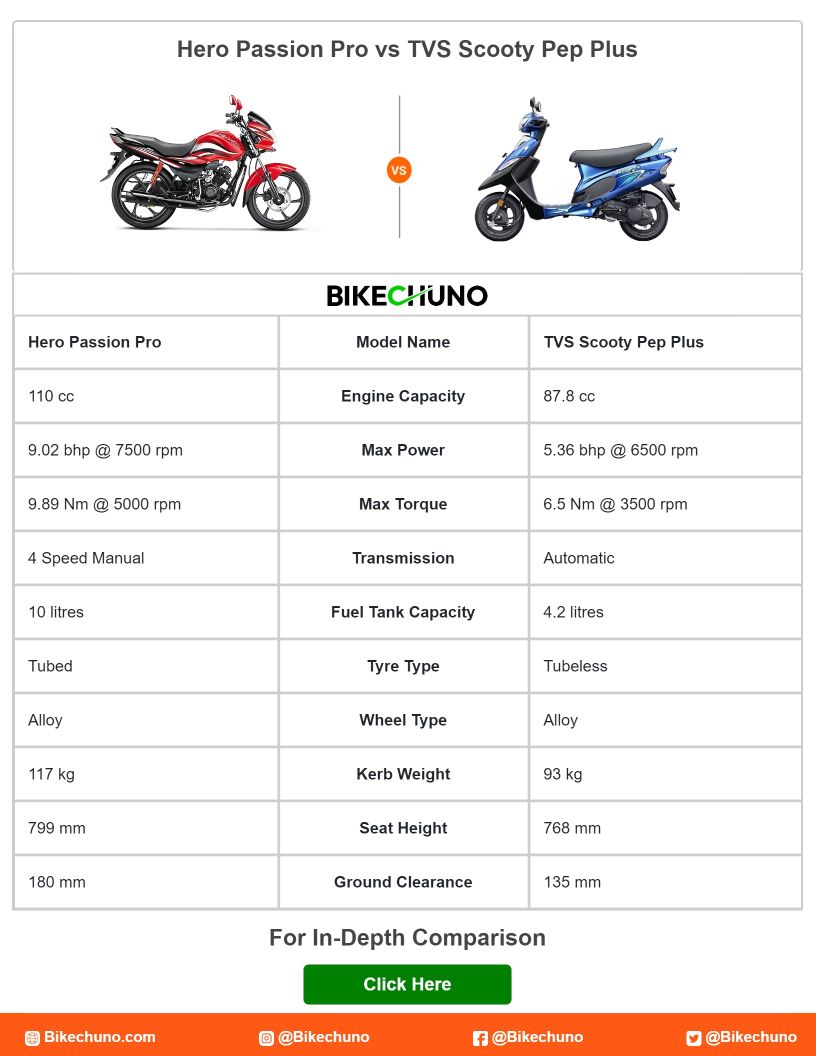 Hero Passion Pro vs TVS Scooty Pep Plus

VS

BIKECHUNO

| Hero Passion Pro | Model Name | TVS Scooty Pep Plus |
|---|---|---|
| 110 cc | Engine Capacity | 87.8 cc |
| 9.02 bhp @ 7500 rpm | Max Power | 5.36 bhp @ 6500 rpm |
| 9.89 Nm @ 5000 rpm | Max Torque | 6.5 Nm @ 3500 rpm |
| 4 Speed Manual | Transmission | Automatic |
| 10 litres | Fuel Tank Capacity | 4.2 litres |
| Tubed | Tyre Type | Tubeless |
| Alloy | Wheel Type | Alloy |
| 117 kg | Kerb Weight | 93 kg |
| 799 mm | Seat Height | 768 mm |
| 180 mm | Ground Clearance | 135 mm |

For In-Depth Comparison

Click Here

Bikechuno.com @Bikechuno @Bikechuno @Bikechuno